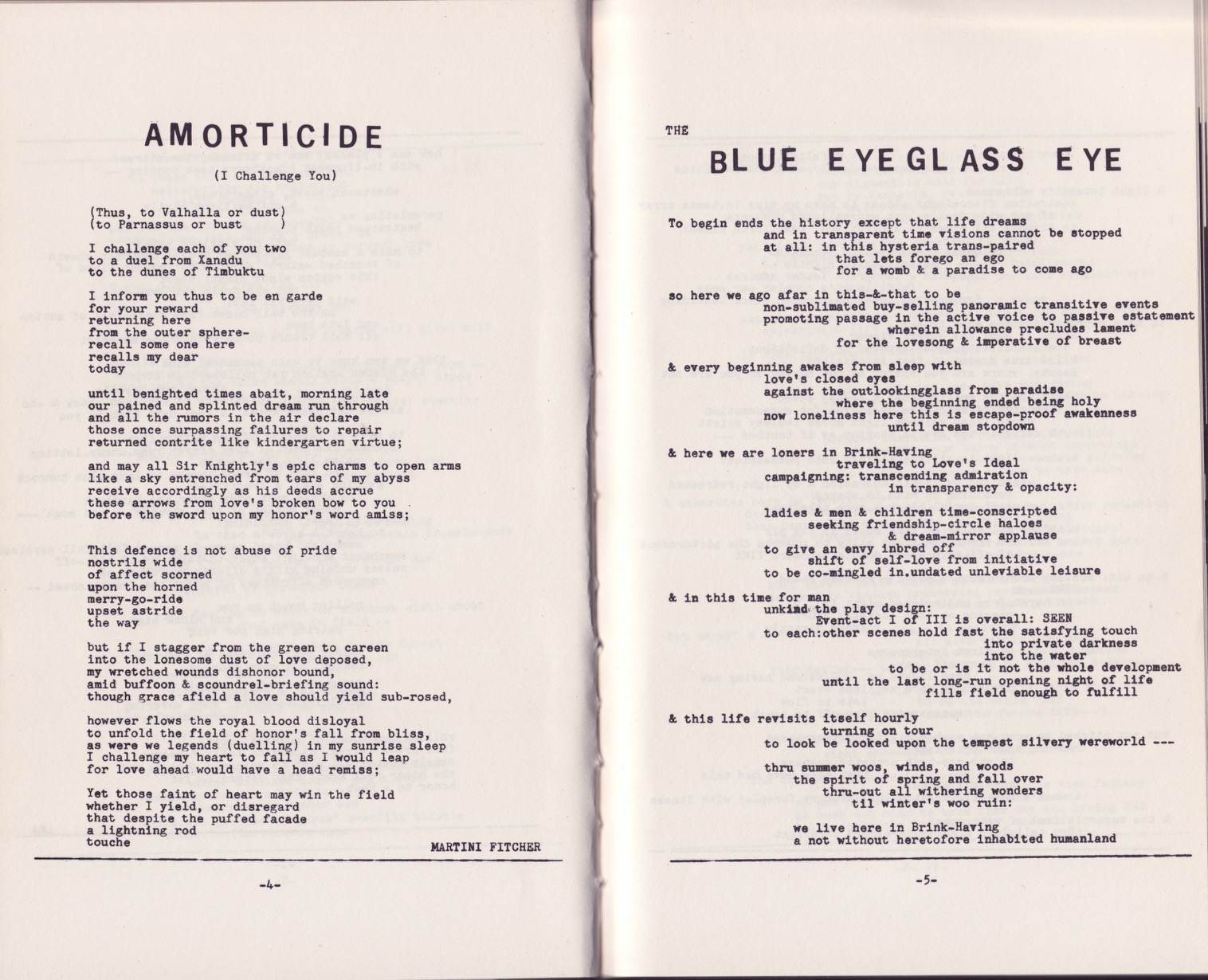 AMORTICIDE

(I Challenge You)

(Thus, to Valhalla or dust)
(to Parnassus or bust )

I challenge each of you two
to a duel from Xanadu
to the dunes of Timbuktu

I inform you thus to be en garde
for your reward
returning here
from the outer sphere-
recall some one here
recalls my dear
today

until benighted times abait, morning late
our pained and splinted dream run through
and all the rumors in the air declare
those once surpassing failures to repair
returned contrite like kindergarten virtue;

and may all Sir Knightly's epic charms to open arms
like a sky entrenched from tears of my abyss
receive accordingly as his deeds accrue
these arrows from love's broken bow to you
before the sword upon my honor's word amiss;

This defence is not abuse of pride
nostrils wide
of affect scorned
upon the horned
merry-go-ride
upset astride
the way

but if I stagger from the green to careen
into the lonesome dust of love deposed,
my wretched wounds dishonor bound,
amid buffoon & scoundrel-briefing sound:
though grace afield a love should yield sub-rosed,

however flows the royal blood disloyal
to unfold the field of honor's fall from bliss,
as were we legends (duelling) in my sunrise sleep
I challenge my heart to fall as I would leap
for love ahead would have a head remiss;

Yet those faint of heart may win the field
whether I yield, or disregard
that despite the puffed facade
a lightning rod
touche

MARTINI FITCHER

-4-

THE
BLUE EYEGLASS EYE

To begin ends the history except that life dreams
and in transparent time visions cannot be stopped
at all: in this hysteria trans-paired
that lets forego an ego
for a womb & a paradise to come ago

so here we ago afar in this-&-that to be
non-sublimated buy-selling panoramic transitive events
promoting passage in the active voice to passive estatement
wherein allowance precludes lament
for the lovesong & imperative of breast

& every beginning awakes from sleep with
love's closed eyes
against the outlookingglass from paradise
where the beginning ended being holy
now loneliness here this is escape-proof awakenness
until dream stopdown

& here we are loners in Brink-Having
traveling to Love's Ideal
campaigning: transcending admiration
in transparency & opacity:

ladies & men & children time-conscripted
seeking friendship-circle haloes
& dream-mirror applause
to give an envy inbred off
shift of self-love from initiative
to be co-mingled in.undated unleviable leisure

& in this time for man
unkind the play design:
Event-act I of III is overall: SEEN
to each:other scenes hold fast the satisfying touch
into private darkness
into the water
to be or is it not the whole development
until the last long-run opening night of life
fills field enough to fulfill

& this life revisits itself hourly
turning on tour
to look be looked upon the tempest silvery wereworld ---

thru summer woos, winds, and woods
the spirit of spring and fall over
thru-out all withering wonders
til winter's woo ruin:

we live here in Brink-Having
a not without heretofore inhabited humanland

-5-